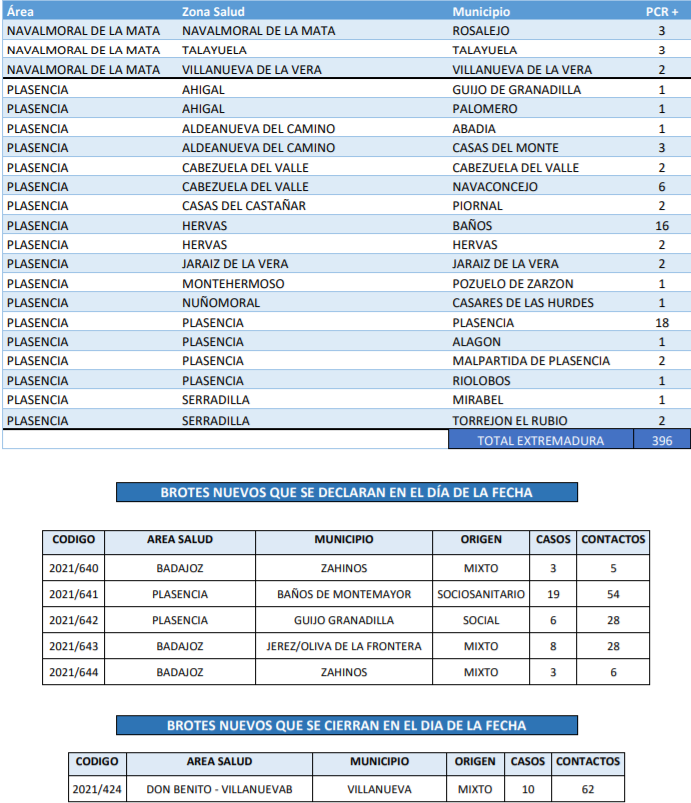 | Área | Zona Salud | Municipio | PCR + |
|---|---|---|---|
| NAVALMORAL DE LA MATA | NAVALMORAL DE LA MATA | ROSALEJO | 3 |
| NAVALMORAL DE LA MATA | TALAYUELA | TALAYUELA | 3 |
| NAVALMORAL DE LA MATA | VILLANUEVA DE LA VERA | VILLANUEVA DE LA VERA | 2 |
| PLASENCIA | AHIGAL | GUIJO DE GRANADILLA | 1 |
| PLASENCIA | AHIGAL | PALOMERO | 1 |
| PLASENCIA | ALDEANUEVA DEL CAMINO | ABADIA | 1 |
| PLASENCIA | ALDEANUEVA DEL CAMINO | CASAS DEL MONTE | 3 |
| PLASENCIA | CABEZUELA DEL VALLE | CABEZUELA DEL VALLE | 2 |
| PLASENCIA | CABEZUELA DEL VALLE | NAVACONCEJO | 6 |
| PLASENCIA | CASAS DEL CASTAÑAR | PIORNAL | 2 |
| PLASENCIA | HERVAS | BAÑOS | 16 |
| PLASENCIA | HERVAS | HERVAS | 2 |
| PLASENCIA | JARAIZ DE LA VERA | JARAIZ DE LA VERA | 2 |
| PLASENCIA | MONTEHERMOSO | POZUELO DE ZARZON | 1 |
| PLASENCIA | NUÑOMORAL | CASARES DE LAS HURDES | 1 |
| PLASENCIA | PLASENCIA | PLASENCIA | 18 |
| PLASENCIA | PLASENCIA | ALAGON | 1 |
| PLASENCIA | PLASENCIA | MALPARTIDA DE PLASENCIA | 2 |
| PLASENCIA | PLASENCIA | RIOLOBOS | 1 |
| PLASENCIA | SERRADILLA | MIRABEL | 1 |
| PLASENCIA | SERRADILLA | TORREJON EL RUBIO | 2 |
| | | TOTAL EXTREMADURA | 396 |

BROTES NUEVOS QUE SE DECLARAN EN EL DÍA DE LA FECHA

| CODIGO | AREA SALUD | MUNICIPIO | ORIGEN | CASOS | CONTACTOS |
|---|---|---|---|---|---|
| 2021/640 | BADAJOZ | ZAHINOS | MIXTO | 3 | 5 |
| 2021/641 | PLASENCIA | BAÑOS DE MONTEMAYOR | SOCIOSANITARIO | 19 | 54 |
| 2021/642 | PLASENCIA | GUIJO GRANADILLA | SOCIAL | 6 | 28 |
| 2021/643 | BADAJOZ | JEREZ/OLIVA DE LA FRONTERA | MIXTO | 8 | 28 |
| 2021/644 | BADAJOZ | ZAHINOS | MIXTO | 3 | 6 |

BROTES NUEVOS QUE SE CIERRAN EN EL DIA DE LA FECHA

| CODIGO | AREA SALUD | MUNICIPIO | ORIGEN | CASOS | CONTACTOS |
|---|---|---|---|---|---|
| 2021/424 | DON BENITO - VILLANUEVAB | VILLANUEVA | MIXTO | 10 | 62 |